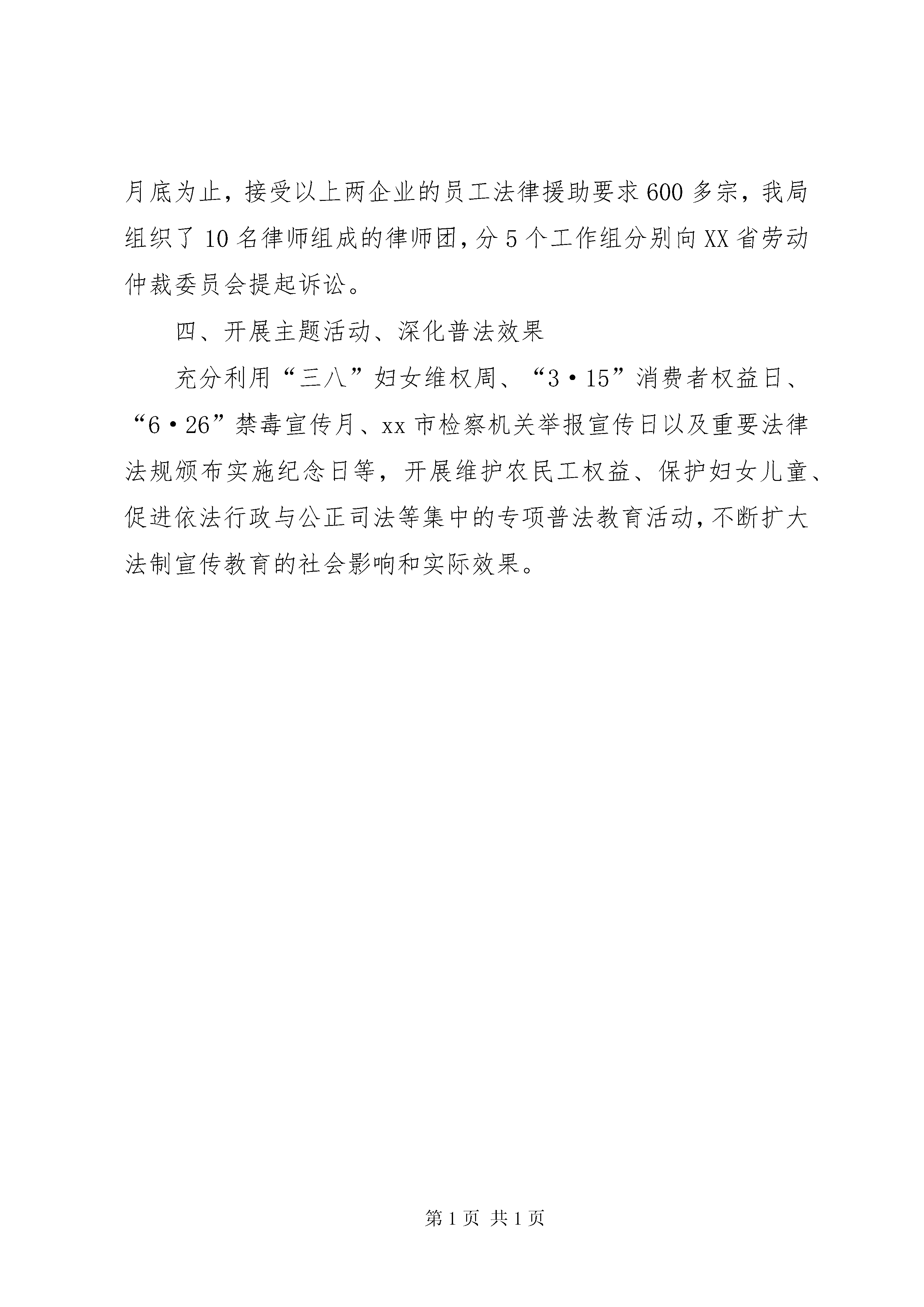 月底为止，接受以上两企业的员工法律援助要求600多宗，我局组织了10名律师组成的律师团，分5个工作组分别向XX省劳动仲裁委员会提起诉讼。

四、开展主题活动、深化普法效果

充分利用“三八”妇女维权周、“3·15”消费者权益日、“6·26”禁毒宣传月、xx市检察机关举报宣传日以及重要法律法规颁布实施纪念日等，开展维护农民工权益、保护妇女儿童、促进依法行政与公正司法等集中的专项普法教育活动，不断扩大法制宣传教育的社会影响和实际效果。

第1页 共1页